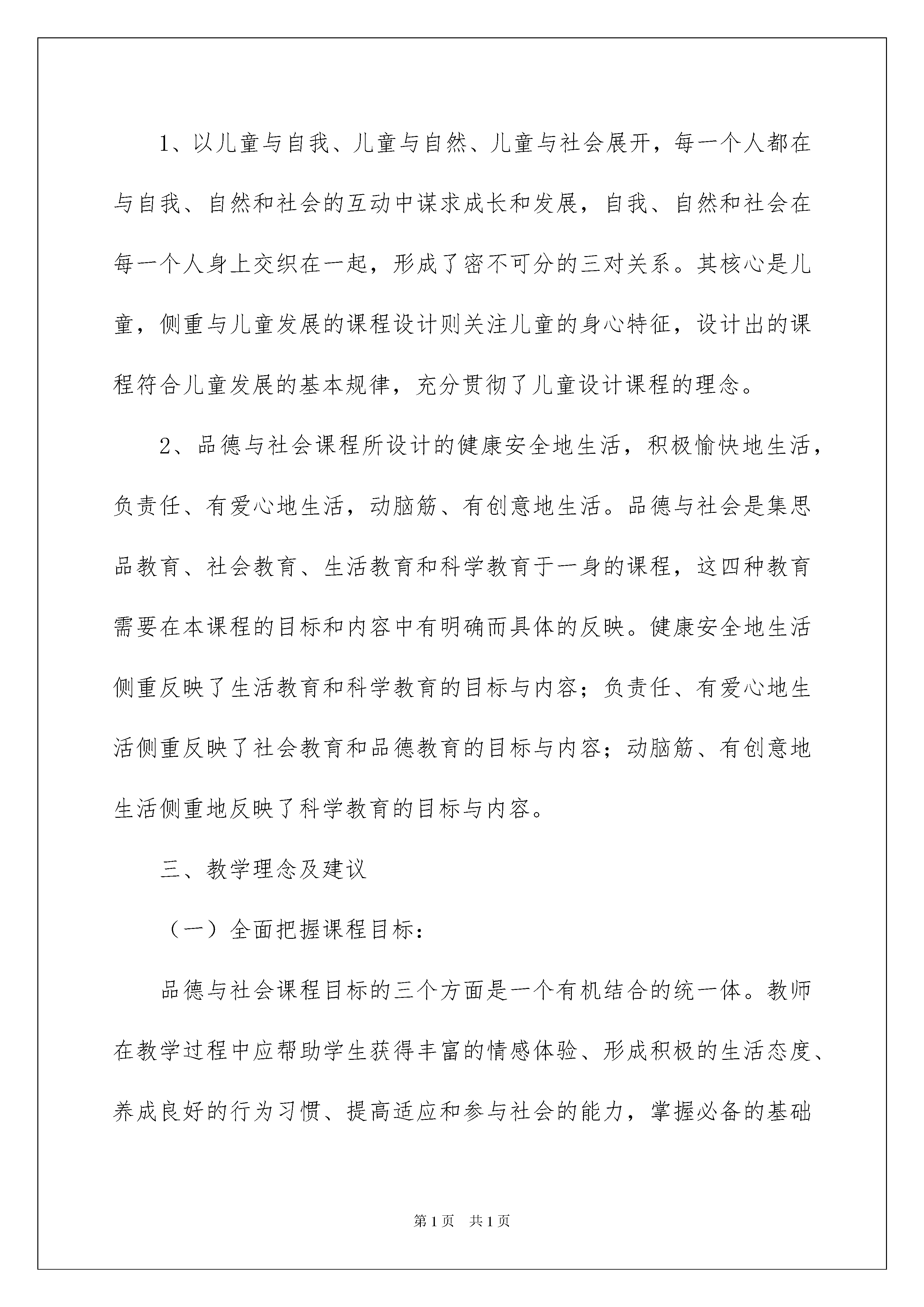 1、以儿童与自我、儿童与自然、儿童与社会展开，每一个人都在与自我、自然和社会的互动中谋求成长和发展，自我、自然和社会在每一个人身上交织在一起，形成了密不可分的三对关系。其核心是儿童，侧重与儿童发展的课程设计则关注儿童的身心特征，设计出的课程符合儿童发展的基本规律，充分贯彻了儿童设计课程的理念。

2、品德与社会课程所设计的健康安全地生活，积极愉快地生活，负责任、有爱心地生活，动脑筋、有创意地生活。品德与社会是集思品教育、社会教育、生活教育和科学教育于一身的课程，这四种教育需要在本课程的目标和内容中有明确而具体的反映。健康安全地生活侧重反映了生活教育和科学教育的目标与内容；负责任、有爱心地生活侧重反映了社会教育和品德教育的目标与内容；动脑筋、有创意地生活侧重地反映了科学教育的目标与内容。

三、教学理念及建议

（一）全面把握课程目标：

品德与社会课程目标的三个方面是一个有机结合的统一体。教师在教学过程中应帮助学生获得丰富的情感体验、形成积极的生活态度、养成良好的行为习惯、提高适应和参与社会的能力，掌握必备的基础

第1页 共1页